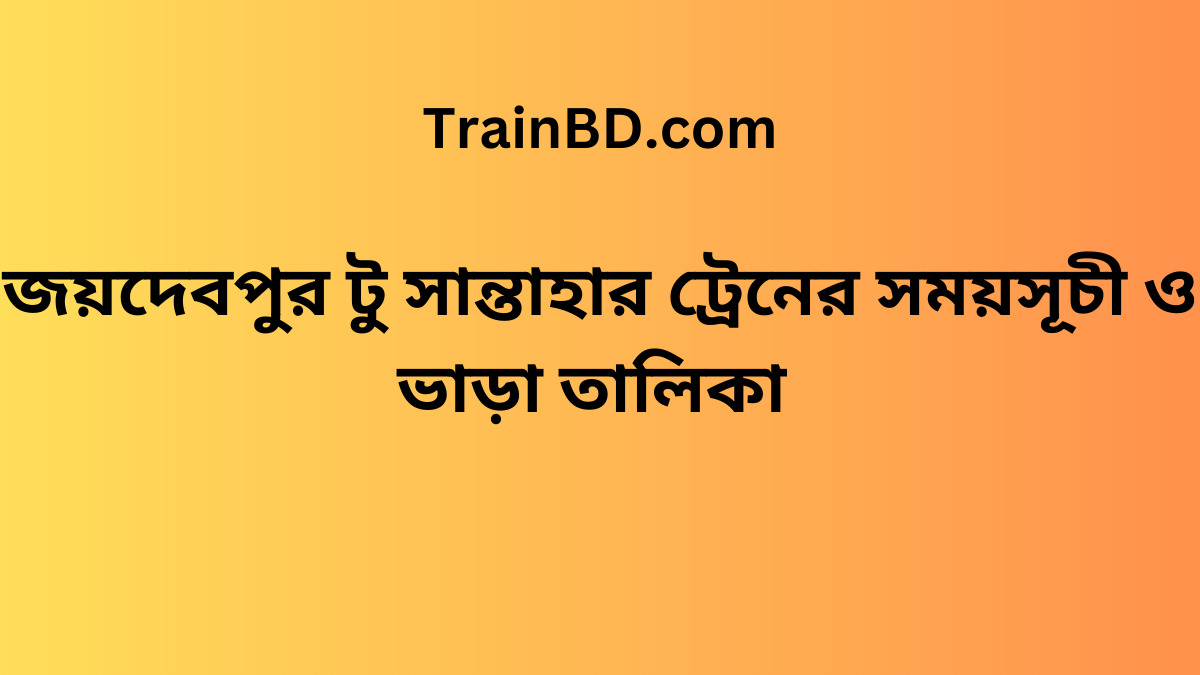 TrainBD.com

জয়দেবপুর টু সান্তাহার ট্রেনের সময়সূচী ও ভাড়া তালিকা